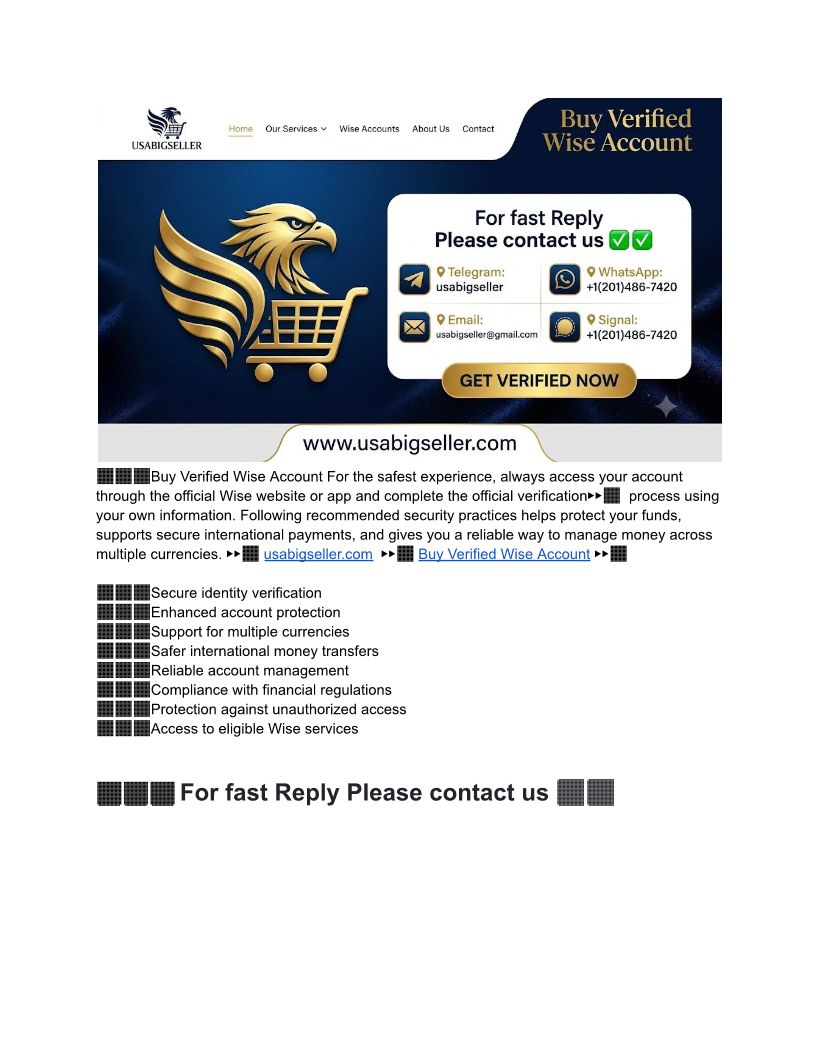 USABIGSELLER

Home Our Services Wise Accounts About Us Contact

Buy Verified Wise Account

For fast Reply Please contact us ✅✅

Telegram: usabigseller

WhatsApp: +1(201)486-7420

Email: usabigseller@gmail.com

Signal: +1(201)486-7420

GET VERIFIED NOW

www.usabigseller.com

Buy Verified Wise Account For the safest experience, always access your account through the official Wise website or app and complete the official verification▸▸ process using your own information. Following recommended security practices helps protect your funds, supports secure international payments, and gives you a reliable way to manage money across multiple currencies. ▸▸ usabigseller.com ▸▸ Buy Verified Wise Account ▸▸

Secure identity verification
Enhanced account protection
Support for multiple currencies
Safer international money transfers
Reliable account management
Compliance with financial regulations
Protection against unauthorized access
Access to eligible Wise services

For fast Reply Please contact us